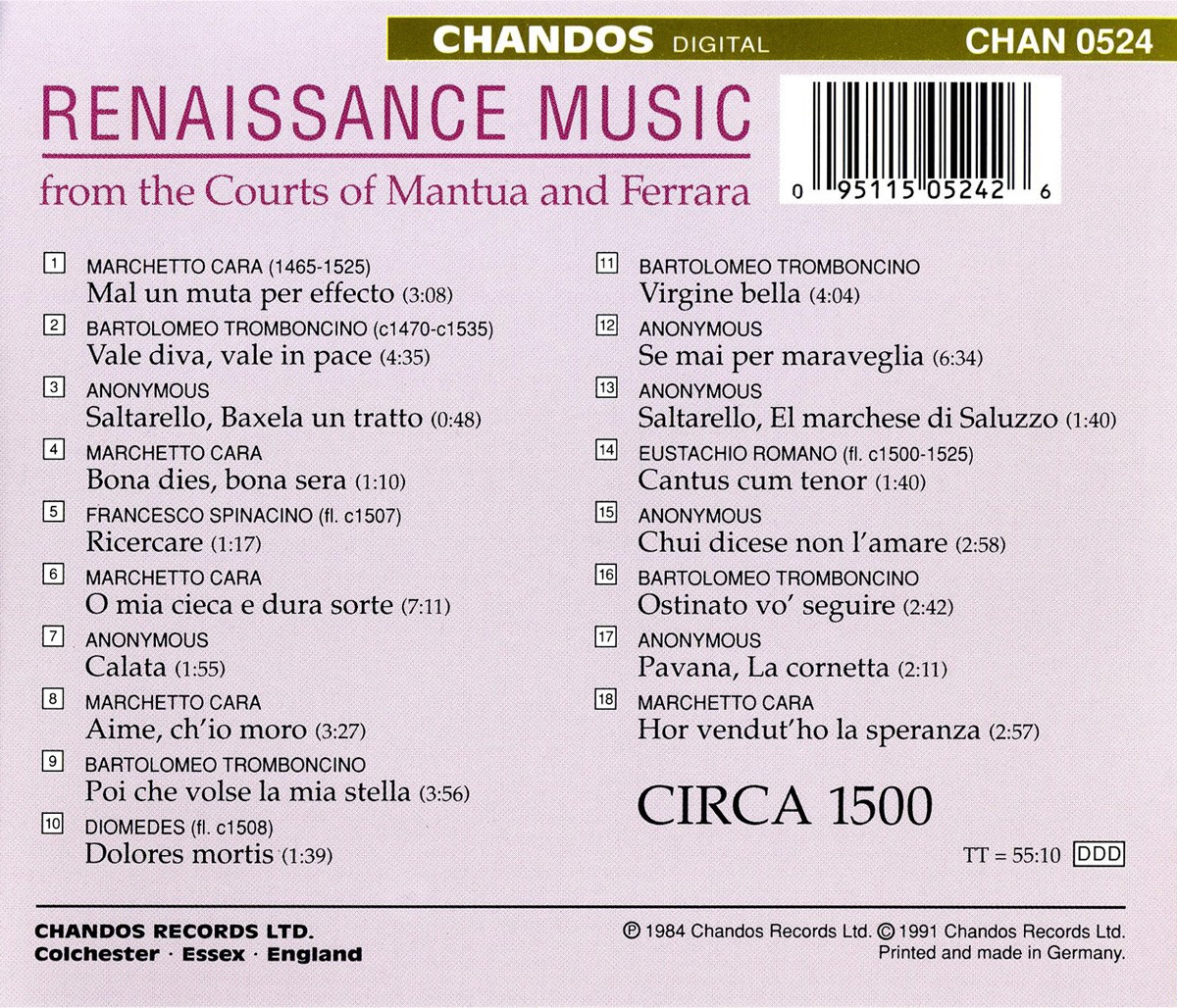 CHANDOS DIGITAL CHAN 0524

RENAISSANCE MUSIC

from the Courts of Mantua and Ferrara

0 95115 05242 6

1 MARCHETTO CARA (1465-1525)
Mal un muta per effecto (3:08)

2 BARTOLOMEO TROMBONCINO (c1470-c1535)
Vale diva, vale in pace (4:35)

3 ANONYMOUS
Saltarello, Baxela un tratto (0:48)

4 MARCHETTO CARA
Bona dies, bona sera (1:10)

5 FRANCESCO SPINACINO (fl. c1507)
Ricercare (1:17)

6 MARCHETTO CARA
O mia cieca e dura sorte (7:11)

7 ANONYMOUS
Calata (1:55)

8 MARCHETTO CARA
Aime, ch'io moro (3:27)

9 BARTOLOMEO TROMBONCINO
Poi che volse la mia stella (3:56)

10 DIOMEDES (fl. c1508)
Dolores mortis (1:39)

11 BARTOLOMEO TROMBONCINO
Virgine bella (4:04)

12 ANONYMOUS
Se mai per maraveglia (6:34)

13 ANONYMOUS
Saltarello, El marchese di Saluzzo (1:40)

14 EUSTACHIO ROMANO (fl. c1500-1525)
Cantus cum tenor (1:40)

15 ANONYMOUS
Chui dicese non l'amare (2:58)

16 BARTOLOMEO TROMBONCINO
Ostinato vo' seguire (2:42)

17 ANONYMOUS
Pavana, La cornetta (2:11)

18 MARCHETTO CARA
Hor vendut'ho la speranza (2:57)

CIRCA 1500

TT = 55:10 DDD

CHANDOS RECORDS LTD.
Colchester · Essex · England

℗ 1984 Chandos Records Ltd. © 1991 Chandos Records Ltd.
Printed and made in Germany.